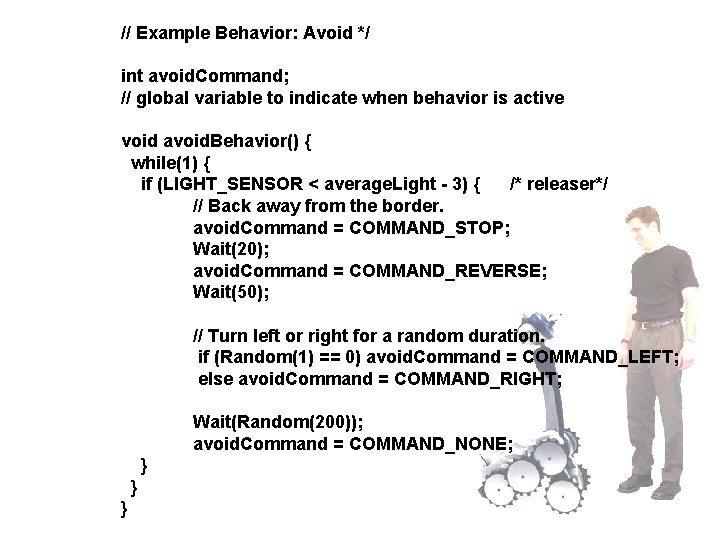 // Example Behavior: Avoid */

int avoidCommand;
// global variable to indicate when behavior is active

void avoidBehavior() {
while(1) {
if (LIGHT_SENSOR < averageLight - 3) { /* releaser*/
// Back away from the border.
avoidCommand = COMMAND_STOP;
Wait(20);
avoidCommand = COMMAND_REVERSE;
Wait(50);

// Turn left or right for a random duration.
if (Random(1) == 0) avoidCommand = COMMAND_LEFT;
else avoidCommand = COMMAND_RIGHT;

Wait(Random(200));
avoidCommand = COMMAND_NONE;
}
}
}